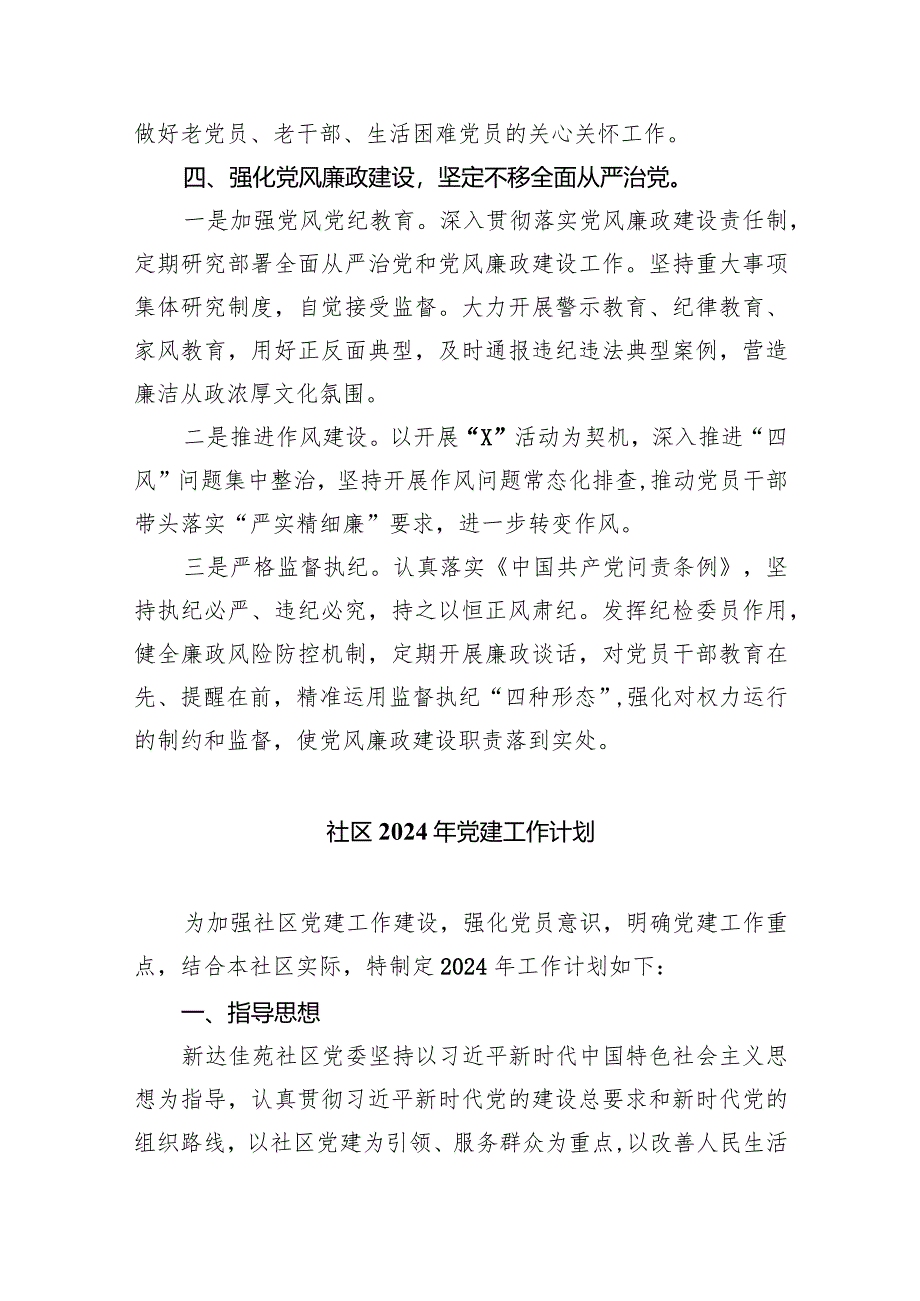 做好老党员、老干部、生活困难党员的关心关怀工作。

四、强化党风廉政建设，坚定不移全面从严治党。

一是加强党风党纪教育。深入贯彻落实党风廉政建设责任制，定期研究部署全面从严治党和党风廉政建设工作。坚持重大事项集体研究制度，自觉接受监督。大力开展警示教育、纪律教育、家风教育，用好正反面典型，及时通报违纪违法典型案例，营造廉洁从政浓厚文化氛围。

二是推进作风建设。以开展“X”活动为契机，深入推进“四风”问题集中整治，坚持开展作风问题常态化排查，推动党员干部带头落实“严实精细廉”要求，进一步转变作风。

三是严格监督执纪。认真落实《中国共产党问责条例》，坚持执纪必严、违纪必究，持之以恒正风肃纪。发挥纪检委员作用，健全廉政风险防控机制，定期开展廉政谈话，对党员干部教育在先、提醒在前，精准运用监督执纪“四种形态”，强化对权力运行的制约和监督，使党风廉政建设职责落到实处。

社区2024年党建工作计划

为加强社区党建工作建设，强化党员意识，明确党建工作重点，结合本社区实际，特制定2024年工作计划如下：

一、指导思想

新达佳苑社区党委坚持以习近平新时代中国特色社会主义思想为指导，认真贯彻习近平新时代党的建设总要求和新时代党的组织路线，以社区党建为引领、服务群众为重点，以改善人民生活